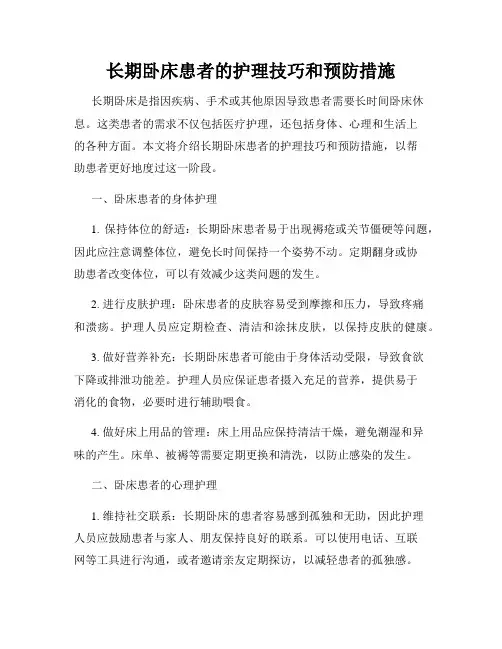 长期卧床患者的护理技巧和预防措施

长期卧床是指因疾病、手术或其他原因导致患者需要长时间卧床休息。这类患者的需求不仅包括医疗护理，还包括身体、心理和生活上的各种方面。本文将介绍长期卧床患者的护理技巧和预防措施，以帮助患者更好地度过这一阶段。

一、卧床患者的身体护理

1. 保持体位的舒适：长期卧床患者易于出现褥疮或关节僵硬等问题，因此应注意调整体位，避免长时间保持一个姿势不动。定期翻身或协助患者改变体位，可以有效减少这类问题的发生。

2. 进行皮肤护理：卧床患者的皮肤容易受到摩擦和压力，导致疼痛和溃疡。护理人员应定期检查、清洁和涂抹皮肤，以保持皮肤的健康。

3. 做好营养补充：长期卧床患者可能由于身体活动受限，导致食欲下降或排泄功能差。护理人员应保证患者摄入充足的营养，提供易于消化的食物，必要时进行辅助喂食。

4. 做好床上用品的管理：床上用品应保持清洁干燥，避免潮湿和异味的产生。床单、被褥等需要定期更换和清洗，以防止感染的发生。

二、卧床患者的心理护理

1. 维持社交联系：长期卧床的患者容易感到孤独和无助，因此护理人员应鼓励患者与家人、朋友保持良好的联系。可以使用电话、互联网等工具进行沟通，或者邀请亲友定期探访，以减轻患者的孤独感。